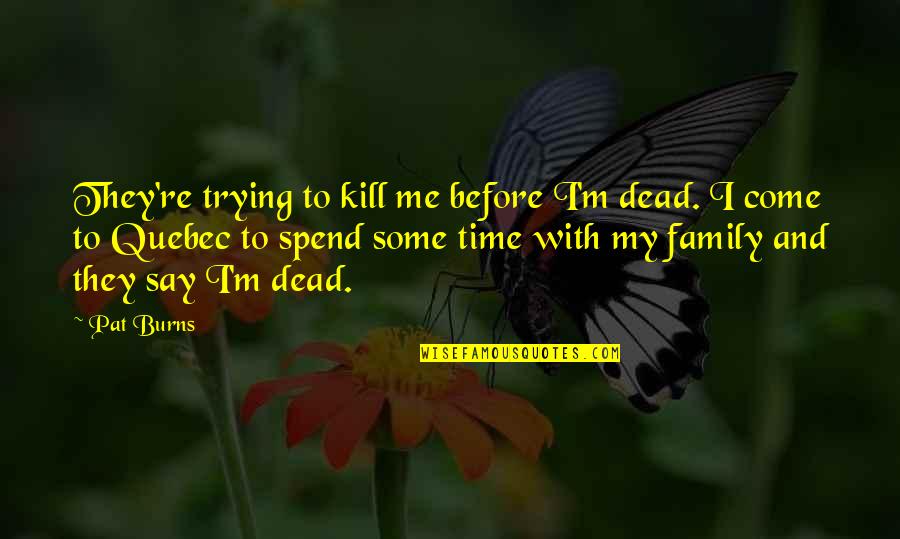 They're trying to kill me before I'm dead. I come to Quebec to spend some time with my family and they say I'm dead.

~ Pat Burns

WISEFAMOUSQUOTES.COM